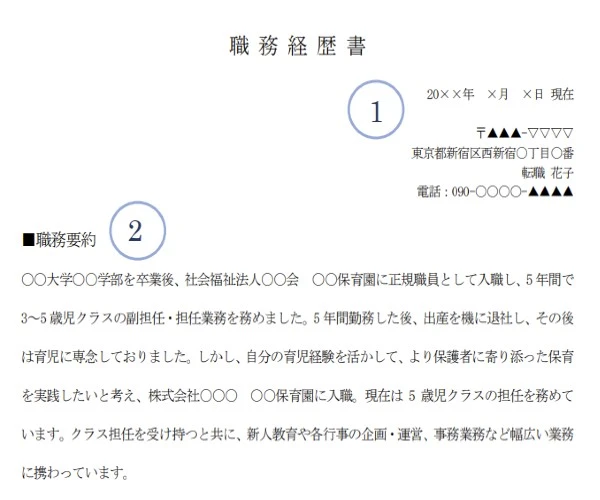 職務経歴書

1

20××年　×月　×日 現在

〒▲▲▲-▽▽▽▽
東京都新宿区西新宿〇丁目〇番
転職 花子
電話：090-〇〇〇〇-▲▲▲▲

■職務要約

2

〇〇大学〇〇学部を卒業後、社会福祉法人〇〇会　〇〇保育園に正規職員として入職し、5年間で3~5歳児クラスの副担任・担任業務を務めました。5年間勤務した後、出産を機に退社し、その後は育児に専念しておりました。しかし、自分の育児経験を活かして、より保護者に寄り添った保育を実践したいと考え、株式会社〇〇〇　〇〇保育園に入職。現在は5歳児クラスの担任を務めています。クラス担任を受け持つと共に、新人教育や各行事の企画・運営、事務業務など幅広い業務に携わっています。